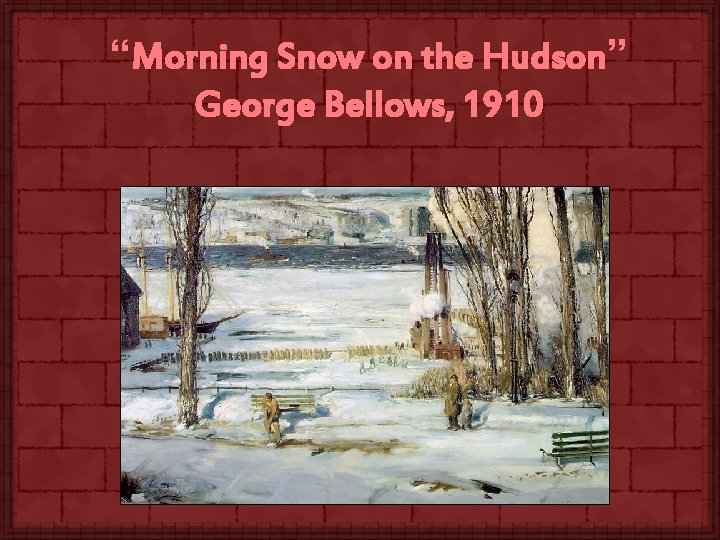 “Morning Snow on the Hudson”
George Bellows, 1910